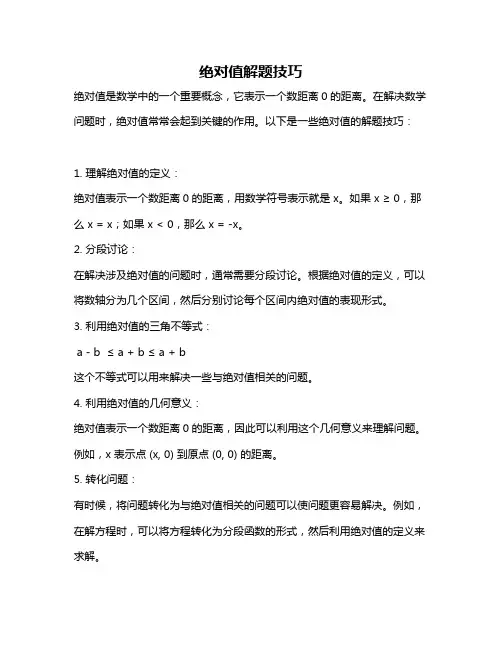 绝对值解题技巧

绝对值是数学中的一个重要概念，它表示一个数距离 0 的距离。在解决数学问题时，绝对值常常会起到关键的作用。以下是一些绝对值的解题技巧：

1. 理解绝对值的定义：

绝对值表示一个数距离 0 的距离，用数学符号表示就是 x。如果 $x \geq 0$，那么 $x = x$；如果 $x < 0$，那么 $x = -x$。

2. 分段讨论：

在解决涉及绝对值的问题时，通常需要分段讨论。根据绝对值的定义，可以将数轴分为几个区间，然后分别讨论每个区间内绝对值的表现形式。

3. 利用绝对值的三角不等式：

$a - b \leq a + b \leq a + b$

这个不等式可以用来解决一些与绝对值相关的问题。

4. 利用绝对值的几何意义：

绝对值表示一个数距离 0 的距离，因此可以利用这个几何意义来理解问题。例如，x 表示点 (x, 0) 到原点 (0, 0) 的距离。

5. 转化问题：

有时候，将问题转化为与绝对值相关的问题可以使问题更容易解决。例如，在解方程时，可以将方程转化为分段函数的形式，然后利用绝对值的定义来求解。